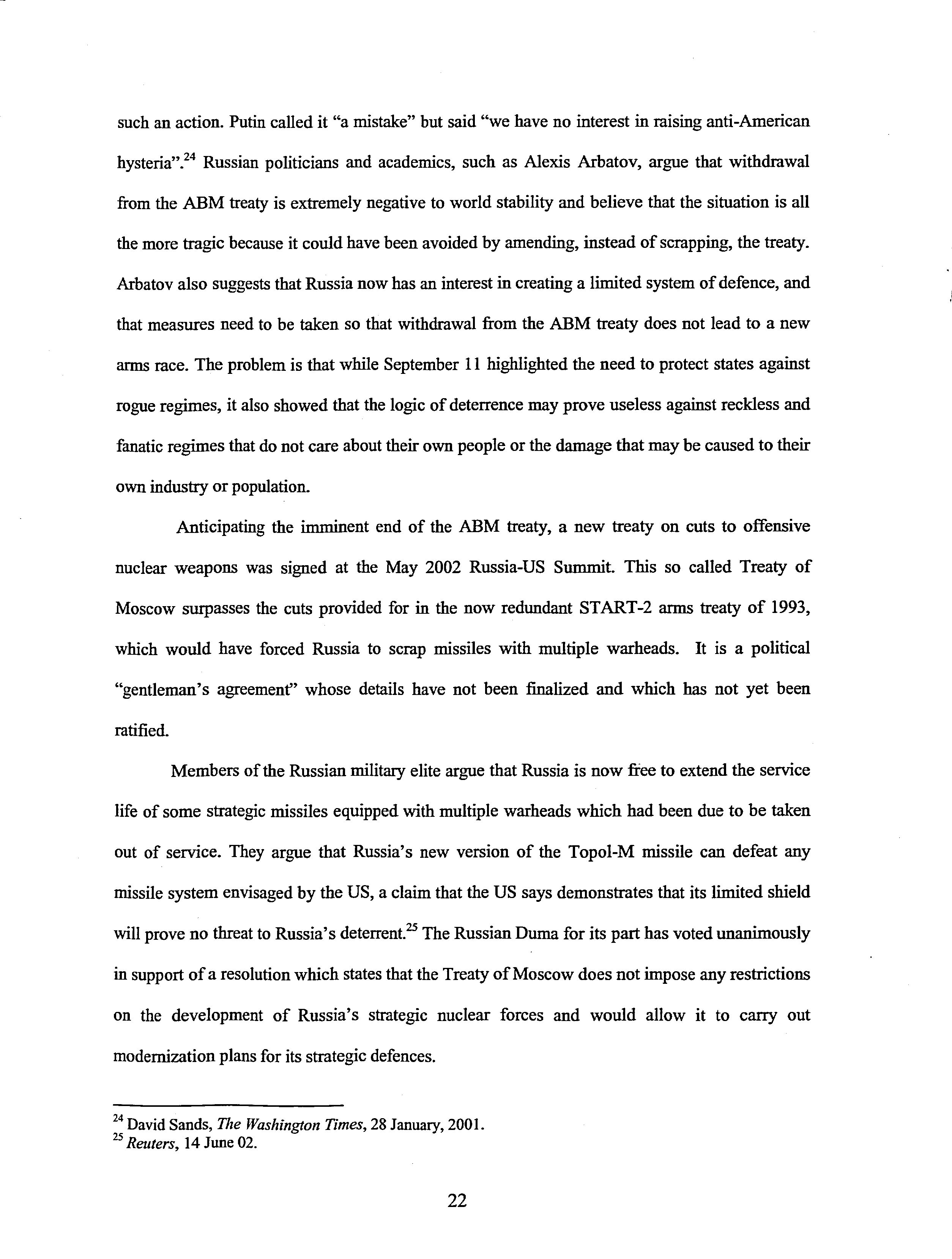 such an action. Putin called it "a mistake" but said "we have no interest in raising anti-American hysteria".$^{24}$ Russian politicians and academics, such as Alexis Arbatov, argue that withdrawal from the ABM treaty is extremely negative to world stability and believe that the situation is all the more tragic because it could have been avoided by amending, instead of scrapping, the treaty. Arbatov also suggests that Russia now has an interest in creating a limited system of defence, and that measures need to be taken so that withdrawal from the ABM treaty does not lead to a new arms race. The problem is that while September 11 highlighted the need to protect states against rogue regimes, it also showed that the logic of deterrence may prove useless against reckless and fanatic regimes that do not care about their own people or the damage that may be caused to their own industry or population.

Anticipating the imminent end of the ABM treaty, a new treaty on cuts to offensive nuclear weapons was signed at the May 2002 Russia-US Summit. This so called Treaty of Moscow surpasses the cuts provided for in the now redundant START-2 arms treaty of 1993, which would have forced Russia to scrap missiles with multiple warheads. It is a political "gentleman's agreement" whose details have not been finalized and which has not yet been ratified.

Members of the Russian military elite argue that Russia is now free to extend the service life of some strategic missiles equipped with multiple warheads which had been due to be taken out of service. They argue that Russia's new version of the Topol-M missile can defeat any missile system envisaged by the US, a claim that the US says demonstrates that its limited shield will prove no threat to Russia's deterrent.$^{25}$ The Russian Duma for its part has voted unanimously in support of a resolution which states that the Treaty of Moscow does not impose any restrictions on the development of Russia's strategic nuclear forces and would allow it to carry out modernization plans for its strategic defences.

$^{24}$ David Sands, The Washington Times, 28 January, 2001.
$^{25}$ Reuters, 14 June 02.

22